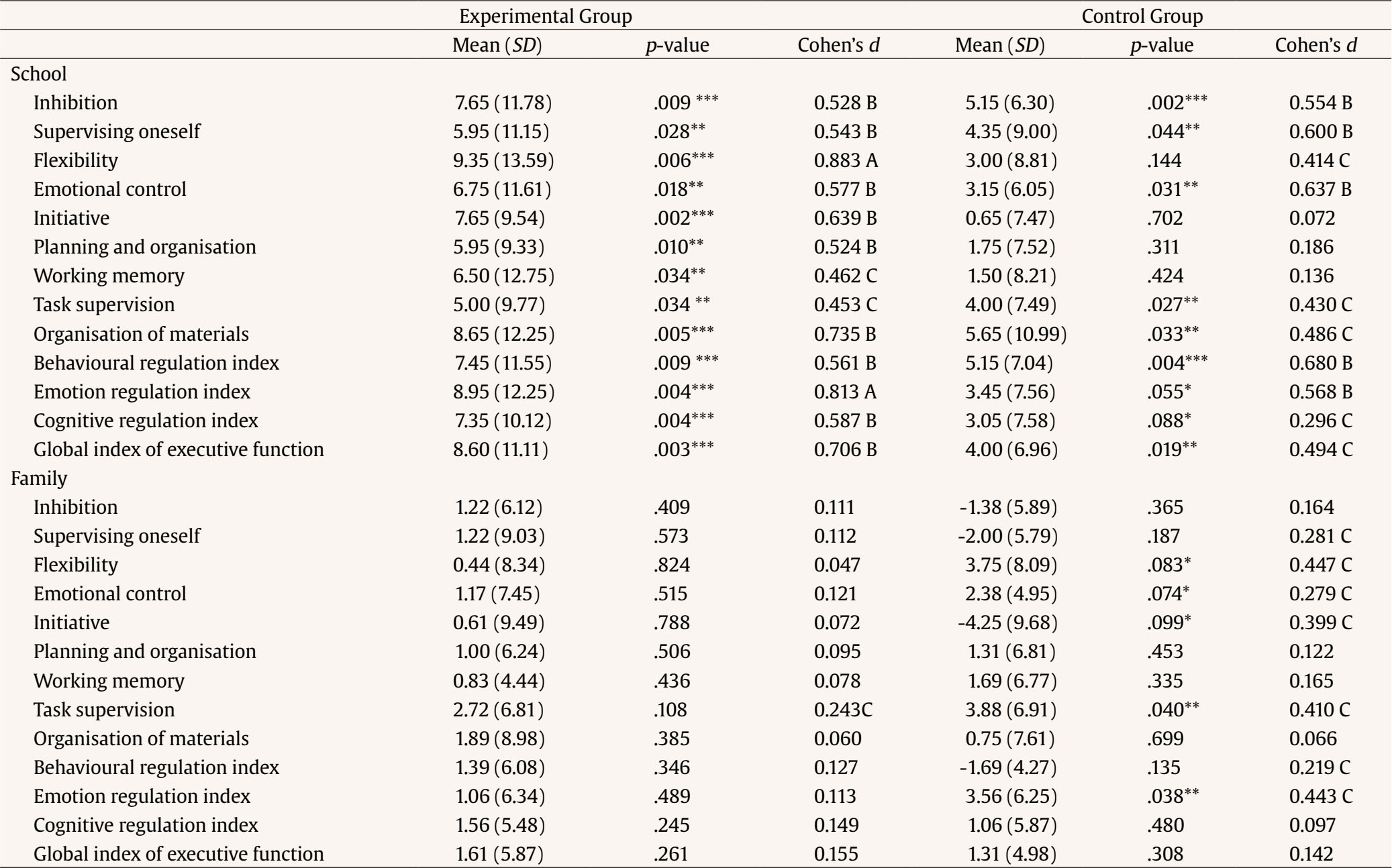 |  | Experimental Group |  |  | Control Group |  |  |
|---|---|---|---|---|---|---|
|  | Mean (SD) | p-value | Cohen's d | Mean (SD) | p-value | Cohen's d |
| School |  |  |  |  |  |  |
| Inhibition | 7.65 (11.78) | .009 *** | 0.528 B | 5.15 (6.30) | .002*** | 0.554 B |
| Supervising oneself | 5.95 (11.15) | .028** | 0.543 B | 4.35 (9.00) | .044** | 0.600 B |
| Flexibility | 9.35 (13.59) | .006*** | 0.883 A | 3.00 (8.81) | .144 | 0.414 C |
| Emotional control | 6.75 (11.61) | .018** | 0.577 B | 3.15 (6.05) | .031** | 0.637 B |
| Initiative | 7.65 (9.54) | .002*** | 0.639 B | 0.65 (7.47) | .702 | 0.072 |
| Planning and organisation | 5.95 (9.33) | .010** | 0.524 B | 1.75 (7.52) | .311 | 0.186 |
| Working memory | 6.50 (12.75) | .034** | 0.462 C | 1.50 (8.21) | .424 | 0.136 |
| Task supervision | 5.00 (9.77) | .034 ** | 0.453 C | 4.00 (7.49) | .027** | 0.430 C |
| Organisation of materials | 8.65 (12.25) | .005*** | 0.735 B | 5.65 (10.99) | .033** | 0.486 C |
| Behavioural regulation index | 7.45 (11.55) | .009 *** | 0.561 B | 5.15 (7.04) | .004*** | 0.680 B |
| Emotion regulation index | 8.95 (12.25) | .004*** | 0.813 A | 3.45 (7.56) | .055* | 0.568 B |
| Cognitive regulation index | 7.35 (10.12) | .004*** | 0.587 B | 3.05 (7.58) | .088* | 0.296 C |
| Global index of executive function | 8.60 (11.11) | .003*** | 0.706 B | 4.00 (6.96) | .019** | 0.494 C |
| Family |  |  |  |  |  |  |
| Inhibition | 1.22 (6.12) | .409 | 0.111 | -1.38 (5.89) | .365 | 0.164 |
| Supervising oneself | 1.22 (9.03) | .573 | 0.112 | -2.00 (5.79) | .187 | 0.281 C |
| Flexibility | 0.44 (8.34) | .824 | 0.047 | 3.75 (8.09) | .083* | 0.447 C |
| Emotional control | 1.17 (7.45) | .515 | 0.121 | 2.38 (4.95) | .074* | 0.279 C |
| Initiative | 0.61 (9.49) | .788 | 0.072 | -4.25 (9.68) | .099* | 0.399 C |
| Planning and organisation | 1.00 (6.24) | .506 | 0.095 | 1.31 (6.81) | .453 | 0.122 |
| Working memory | 0.83 (4.44) | .436 | 0.078 | 1.69 (6.77) | .335 | 0.165 |
| Task supervision | 2.72 (6.81) | .108 | 0.243C | 3.88 (6.91) | .040** | 0.410 C |
| Organisation of materials | 1.89 (8.98) | .385 | 0.060 | 0.75 (7.61) | .699 | 0.066 |
| Behavioural regulation index | 1.39 (6.08) | .346 | 0.127 | -1.69 (4.27) | .135 | 0.219 C |
| Emotion regulation index | 1.06 (6.34) | .489 | 0.113 | 3.56 (6.25) | .038** | 0.443 C |
| Cognitive regulation index | 1.56 (5.48) | .245 | 0.149 | 1.06 (5.87) | .480 | 0.097 |
| Global index of executive function | 1.61 (5.87) | .261 | 0.155 | 1.31 (4.98) | .308 | 0.142 |